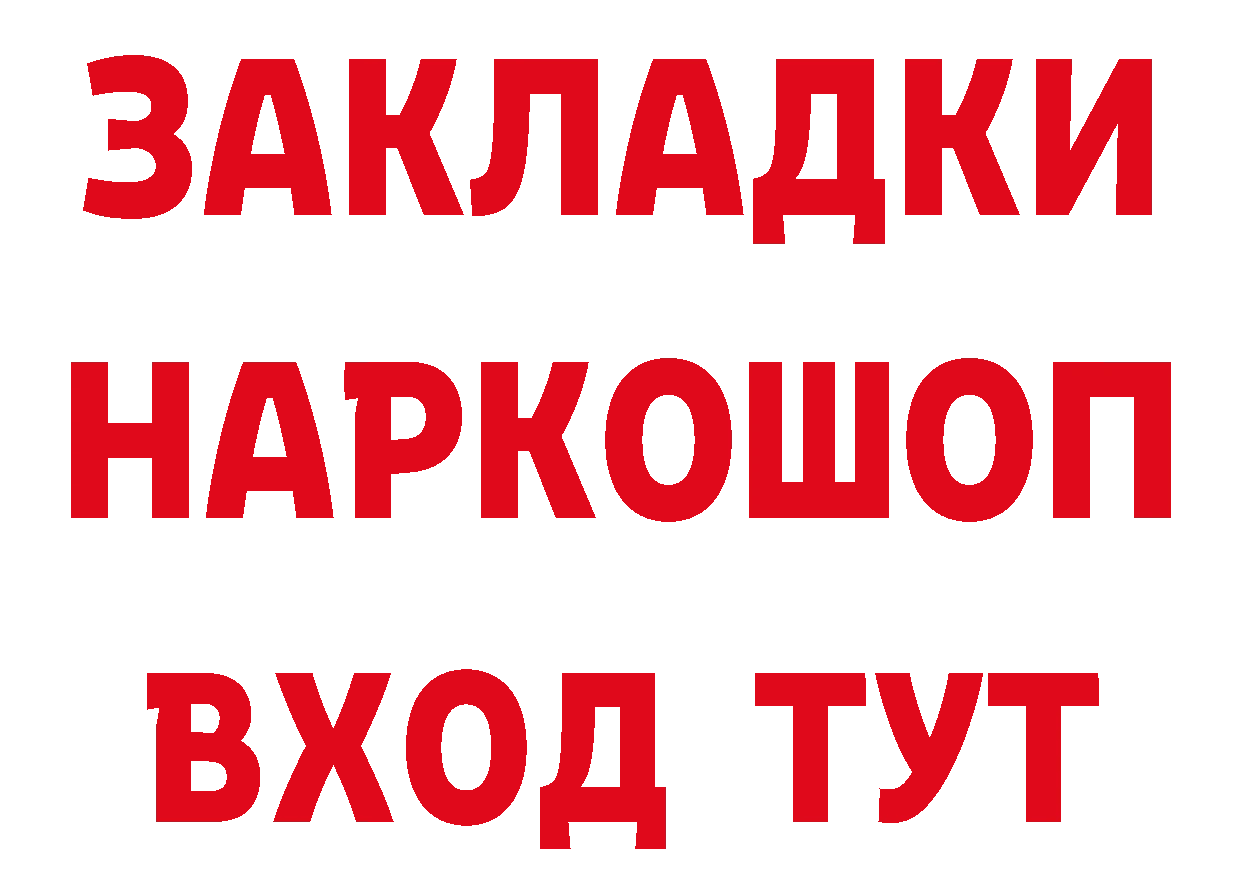 ЗАКЛАДКИ НАРКОШОП ВХОД ТУТ